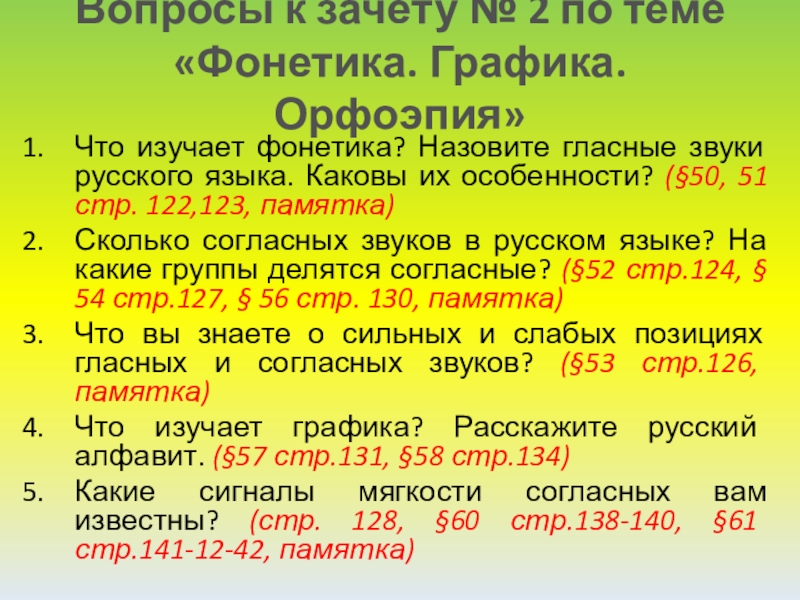 Вопросы к зачету № 2 по теме «Фонетика. Графика. Орфоэпия»

1. Что изучает фонетика? Назовите гласные звуки русского языка. Каковы их особенности? (§50, 51 стр. 122,123, памятка)

2. Сколько согласных звуков в русском языке? На какие группы делятся согласные? (§52 стр.124, § 54 стр.127, § 56 стр. 130, памятка)

3. Что вы знаете о сильных и слабых позициях гласных и согласных звуков? (§53 стр.126, памятка)

4. Что изучает графика? Расскажите русский алфавит. (§57 стр.131, §58 стр.134)

5. Какие сигналы мягкости согласных вам известны? (стр. 128, §60 стр.138-140, §61 стр.141-12-42, памятка)